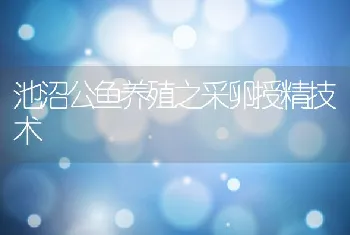 池沼公鱼养殖之采卵授精技术